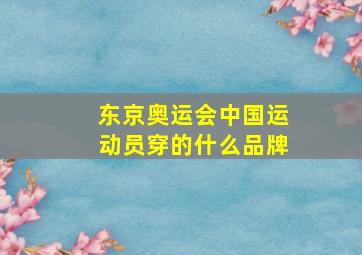 东京奥运会中国运动员穿的什么品牌